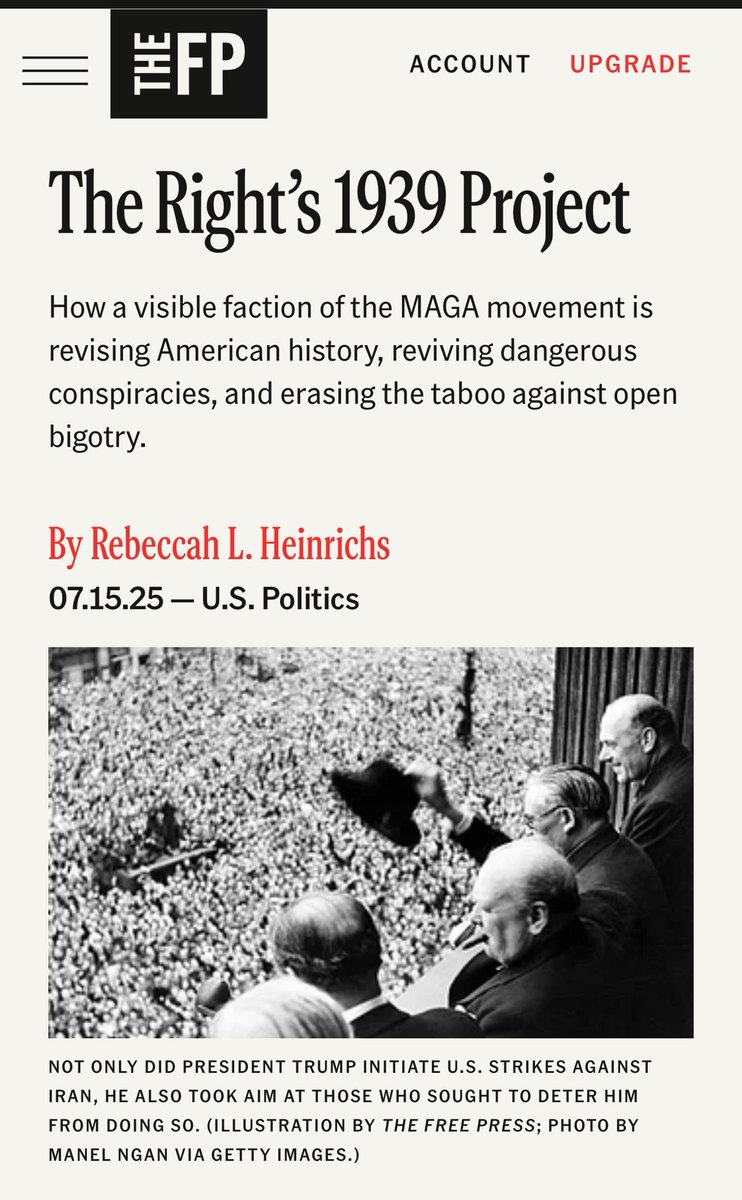 THE FP

ACCOUNT UPGRADE

The Right's 1939 Project

How a visible faction of the MAGA movement is revising American history, reviving dangerous conspiracies, and erasing the taboo against open bigotry.

By Rebeccah L. Heinrichs

07.15.25 — U.S. Politics

NOT ONLY DID PRESIDENT TRUMP INITIATE U.S. STRIKES AGAINST IRAN, HE ALSO TOOK AIM AT THOSE WHO SOUGHT TO DETER HIM FROM DOING SO. (ILLUSTRATION BY THE FREE PRESS; PHOTO BY MANEL NGAN VIA GETTY IMAGES.)